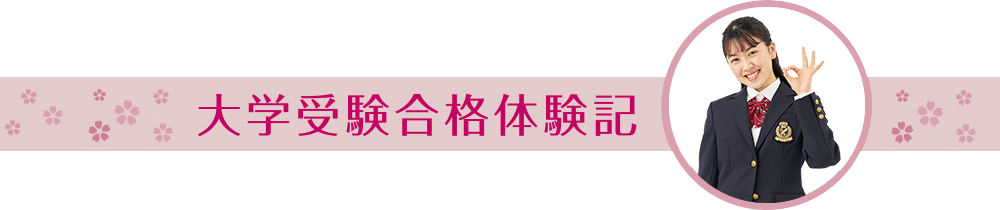 大学受験合格体験記